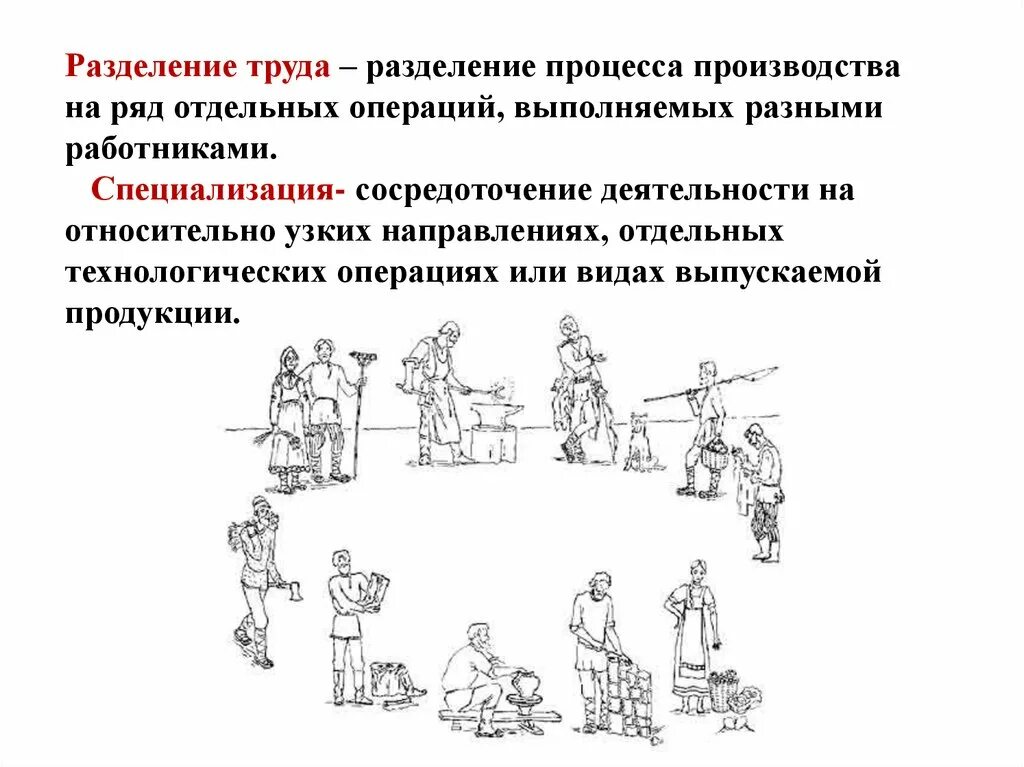 Разделение труда – разделение процесса производства на ряд отдельных операций, выполняемых разными работниками.

Специализация- сосредоточение деятельности на относительно узких направлениях, отдельных технологических операциях или видах выпускаемой продукции.